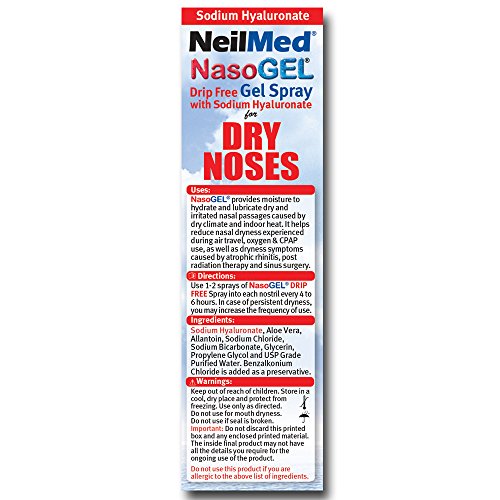 Sodium Hyaluronate

NeilMed®

NasoGEL®

Drip Free Gel Spray
with Sodium Hyaluronate
for

DRY
NOSES

Uses:

NasoGEL® provides moisture to hydrate and lubricate dry and irritated nasal passages caused by dry climate and indoor heat. It helps reduce nasal dryness experienced during air travel, oxygen & CPAP use, as well as dryness symptoms caused by atrophic rhinitis, post radiation therapy and sinus surgery.

Directions:

Use 1-2 sprays of NasoGEL® DRIP FREE Spray into each nostril every 4 to 6 hours. In case of persistent dryness, you may increase the frequency of use.

Ingredients:

Sodium Hyaluronate, Aloe Vera, Allantoin, Sodium Chloride, Sodium Bicarbonate, Glycerin, Propylene Glycol and USP Grade Purified Water. Benzalkonium Chloride is added as a preservative.

Warnings:

Keep out of reach of children. Store in a cool, dry place and protect from freezing. Use only as directed.
Do not use for mouth dryness.
Do not use if seal is broken.
Important: Do not discard this printed box and any enclosed printed material. The inside final product may not have all the details you require for the ongoing use of the product.

Do not use this product if you are allergic to the above list of ingredients.